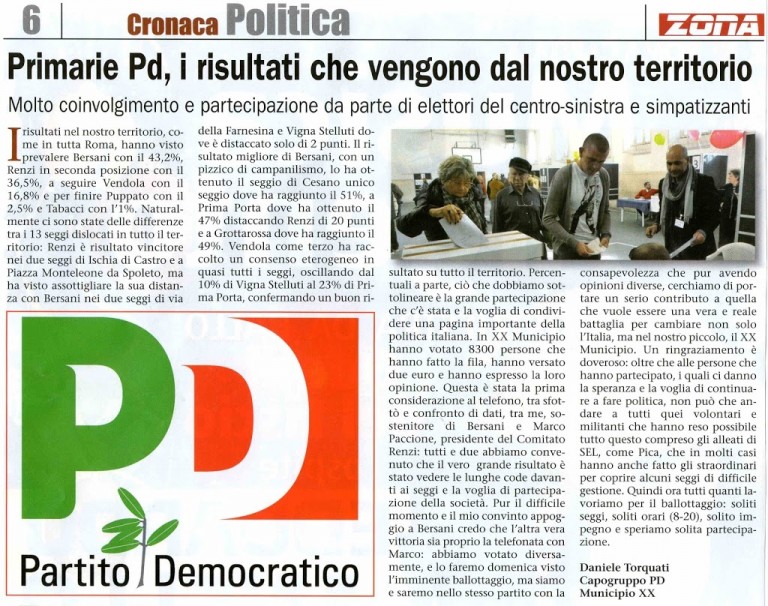 6 Cronaca Politica ZONA

Primarie Pd, i risultati che vengono dal nostro territorio

Molto coinvolgimento e partecipazione da parte di elettori del centro-sinistra e simpatizzanti

I risultati nel nostro territorio, come in tutta Roma, hanno visto prevalere Bersani con il 43,2%, Renzi in seconda posizione con il 36,5%, a seguire Vendola con il 16,8% e per finire Puppato con il 2,5% e Tabacci con l'1%. Naturalmente ci sono state delle differenze tra i 13 seggi dislocati in tutto il territorio: Renzi è risultato vincitore nei due seggi di Ischia di Castro e a Piazza Monteleone da Spoleto, ma ha visto assottigliare la sua distanza con Bersani nei due seggi di via della Farnesina e Vigna Stelluti dove è distaccato solo di 2 punti. Il risultato migliore di Bersani, con un pizzico di campanilismo, lo ha ottenuto il seggio di Cesano unico seggio dove ha raggiunto il 51%, a Prima Porta dove ha ottenuto il 47% distaccando Renzi di 20 punti e a Grottarossa dove ha raggiunto il 49%. Vendola come terzo ha raccolto un consenso eterogeneo in quasi tutti i seggi, oscillando dal 10% di Vigna Stelluti al 23% di Prima Porta, confermando un buon risultato su tutto il territorio. Percentuali a parte, ciò che dobbiamo sottolineare è la grande partecipazione che c'è stata e la voglia di condividere una pagina importante della politica italiana. In XX Municipio hanno votato 8300 persone che hanno fatto la fila, hanno versato due euro e hanno espresso la loro opinione. Questa è stata la prima considerazione al telefono, tra sfottò e confronto di dati, tra me, sostenitore di Bersani e Marco Paccione, presidente del Comitato Renzi: tutti e due abbiamo convenuto che il vero grande risultato è stato vedere le lunghe code davanti ai seggi e la voglia di partecipazione della società. Pur il difficile momento e il mio convinto appoggio a Bersani credo che l'altra vera vittoria sia proprio la telefonata con Marco: abbiamo votato diversamente, e lo faremo domenica visto l'imminente ballottaggio, ma siamo e saremo nello stesso partito con la consapevolezza che pur avendo opinioni diverse, cerchiamo di portare un serio contributo a quella che vuole essere una vera e reale battaglia per cambiare non solo l'Italia, ma nel nostro piccolo, il XX Municipio. Un ringraziamento è doveroso: oltre che alle persone che hanno partecipato, i quali ci danno la speranza e la voglia di continuare a fare politica, non può che andare a tutti quei volontari e militanti che hanno reso possibile tutto questo compreso gli alleati di SEL, come Pica, che in molti casi hanno anche fatto gli straordinari per coprire alcuni seggi di difficile gestione. Quindi ora tutti quanti lavoriamo per il ballottaggio: soliti seggi, soliti orari (8-20), solito impegno e speriamo solita partecipazione.

Daniele Torquati
Capogruppo PD
Municipio XX

PD
Partito Democratico